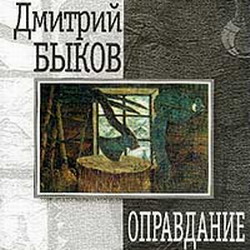 Дмитрий
БЫКОВ

ОПРАВДАНИЕ